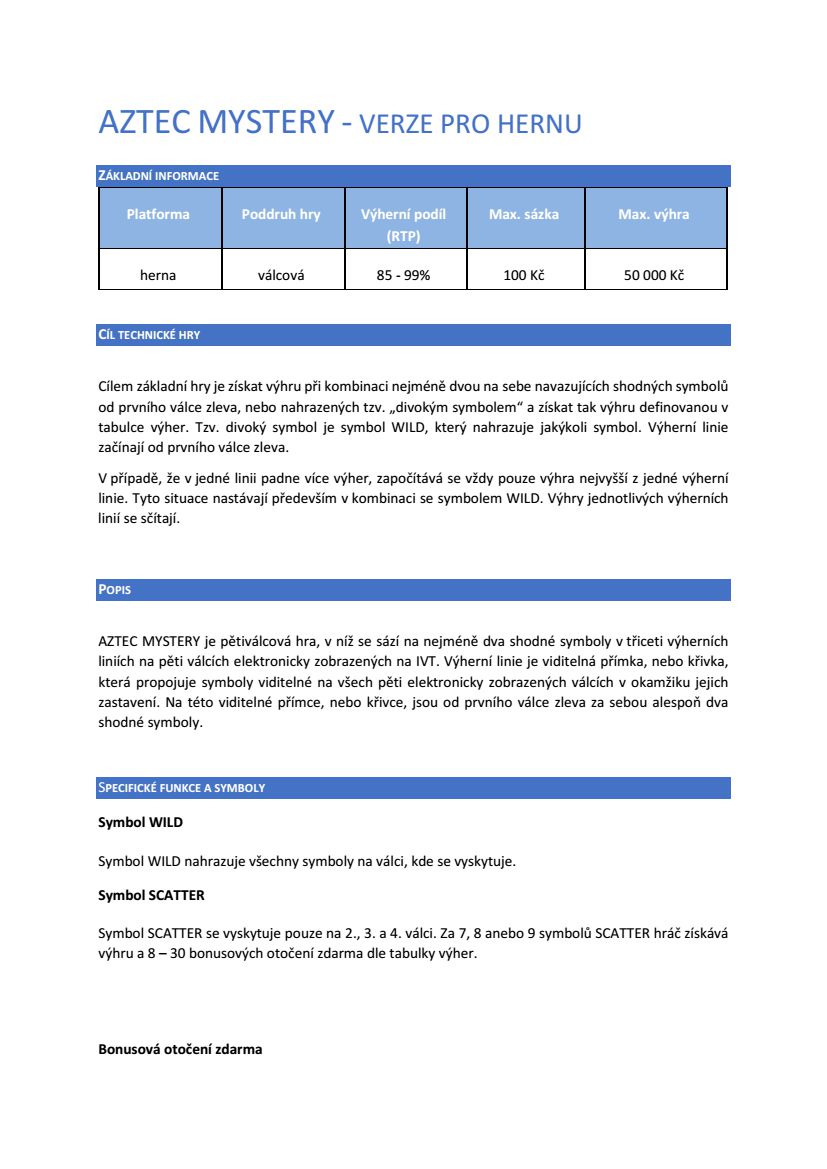 AZTEC MYSTERY - VERZE PRO HERNU

ZÁKLADNÍ INFORMACE

| Platforma | Poddruh hry | Výherní podíl (RTP) | Max. sázka | Max. výhra |
|---|---|---|---|---|
| herna | válcová | 85 - 99% | 100 Kč | 50 000 Kč |

CÍL TECHNICKÉ HRY

Cílem základní hry je získat výhru při kombinaci nejméně dvou na sebe navazujících shodných symbolů od prvního válce zleva, nebo nahrazených tzv. „divokým symbolem“ a získat tak výhru definovanou v tabulce výher. Tzv. divoký symbol je symbol WILD, který nahrazuje jakýkoli symbol. Výherní linie začínají od prvního válce zleva.

V případě, že v jedné linii padne více výher, započítává se vždy pouze výhra nejvyšší z jedné výherní linie. Tyto situace nastávají především v kombinaci se symbolem WILD. Výhry jednotlivých výherních linií se sčítají.

POPIS

AZTEC MYSTERY je pětiválcová hra, v níž se sází na nejméně dva shodné symboly v třiceti výherních liniích na pěti válcích elektronicky zobrazených na IVT. Výherní linie je viditelná přímka, nebo křivka, která propojuje symboly viditelné na všech pěti elektronicky zobrazených válcích v okamžiku jejich zastavení. Na této viditelné přímce, nebo křivce, jsou od prvního válce zleva za sebou alespoň dva shodné symboly.

SPECIFICKÉ FUNKCE A SYMBOLY

Symbol WILD

Symbol WILD nahrazuje všechny symboly na válci, kde se vyskytuje.

Symbol SCATTER

Symbol SCATTER se vyskytuje pouze na 2., 3. a 4. válci. Za 7, 8 anebo 9 symbolů SCATTER hráč získává výhru a 8 – 30 bonusových otočení zdarma dle tabulky výher.

Bonusová otočení zdarma